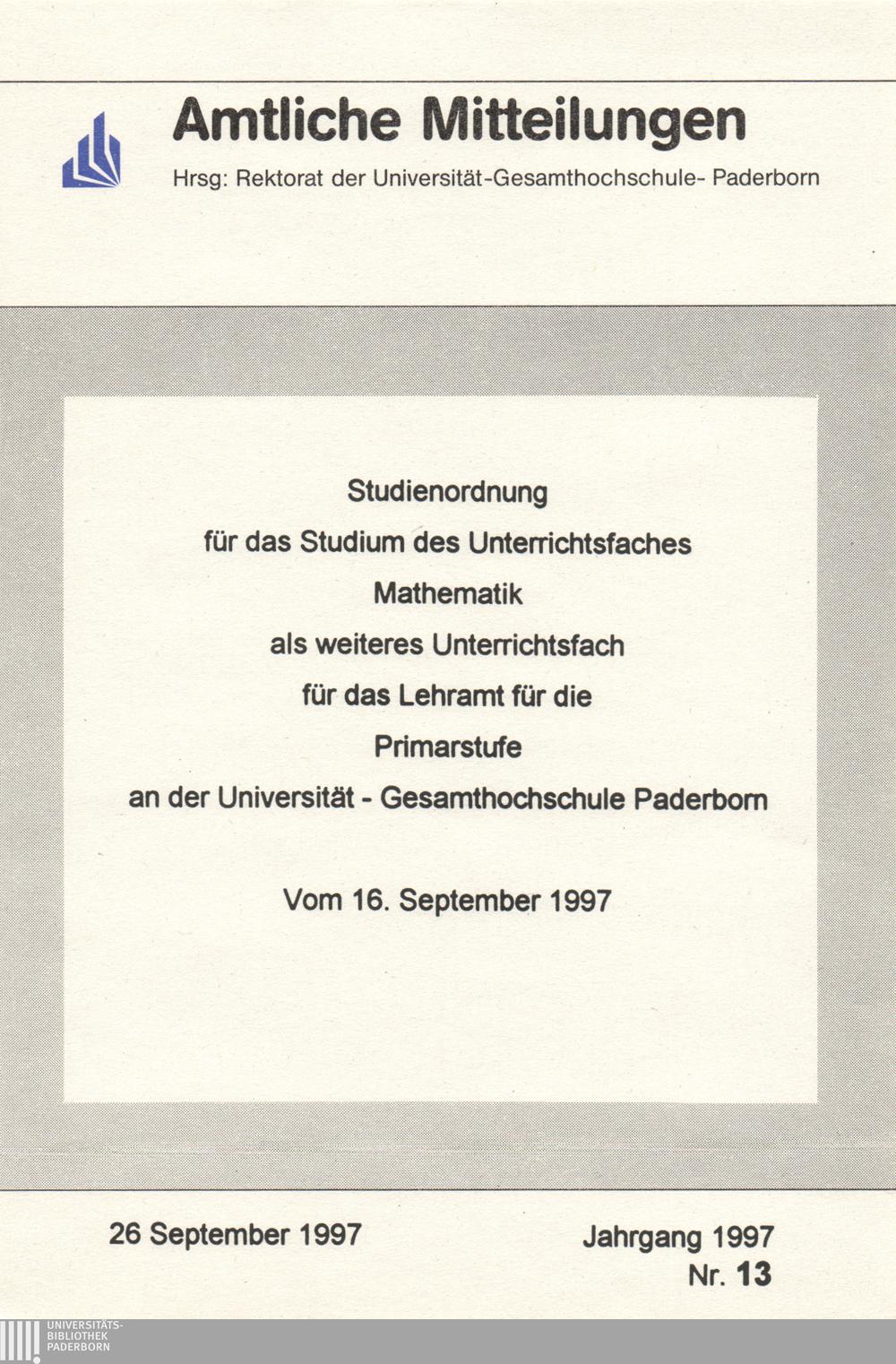 Amtliche Mitteilungen

Hrsg: Rektorat der Universität-Gesamthochschule- Paderborn

Studienordnung
für das Studium des Unterrichtsfaches
Mathematik
als weiteres Unterrichtsfach
für das Lehramt für die
Primarstufe
an der Universität - Gesamthochschule Paderborn

Vom 16. September 1997

26 September 1997

Jahrgang 1997
Nr. 13

UNIVERSITÄTS-
BIBLIOTHEK
PADERBORN